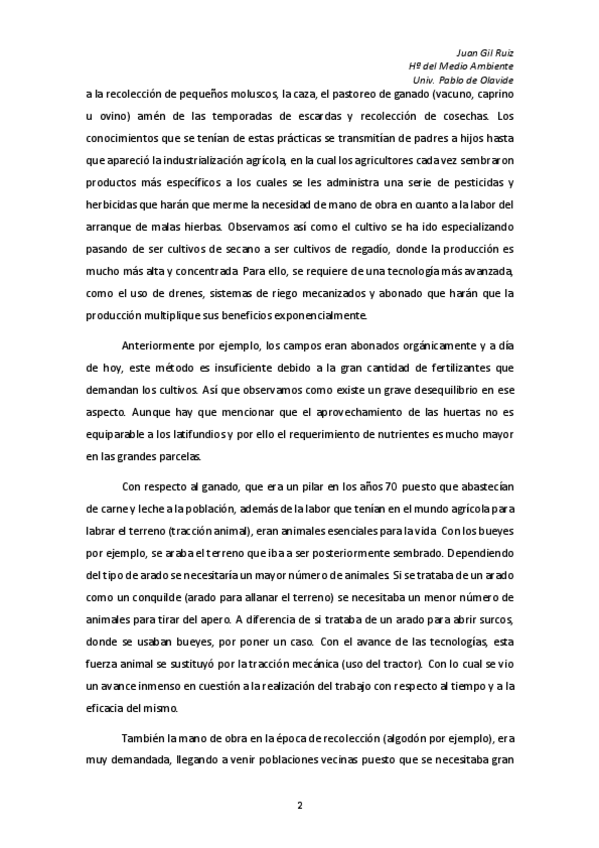 Juan Gil Ruiz
Hª del Medio Ambiente
Univ. Pablo de Olavide

a la recolección de pequeños moluscos, la caza, el pastoreo de ganado (vacuno, caprino u ovino) amén de las temporadas de escardas y recolección de cosechas. Los conocimientos que se tenían de estas prácticas se transmitían de padres a hijos hasta que apareció la industrialización agrícola, en la cual los agricultores cada vez sembraron productos más específicos a los cuales se les administra una serie de pesticidas y herbicidas que harán que merme la necesidad de mano de obra en cuanto a la labor del arranque de malas hierbas. Observamos así como el cultivo se ha ido especializando pasando de ser cultivos de secano a ser cultivos de regadío, donde la producción es mucho más alta y concentrada. Para ello, se requiere de una tecnología más avanzada, como el uso de drenes, sistemas de riego mecanizados y abonado que harán que la producción multiplique sus beneficios exponencialmente.

Anteriormente por ejemplo, los campos eran abonados orgánicamente y a día de hoy, este método es insuficiente debido a la gran cantidad de fertilizantes que demandan los cultivos. Así que observamos como existe un grave desequilibrio en ese aspecto. Aunque hay que mencionar que el aprovechamiento de las huertas no es equiparable a los latifundios y por ello el requerimiento de nutrientes es mucho mayor en las grandes parcelas.

Con respecto al ganado, que era un pilar en los años 70 puesto que abastecían de carne y leche a la población, además de la labor que tenían en el mundo agrícola para labrar el terreno (tracción animal), eran animales esenciales para la vida. Con los bueyes por ejemplo, se araba el terreno que iba a ser posteriormente sembrado. Dependiendo del tipo de arado se necesitaría un mayor número de animales. Si se trataba de un arado como un conquilde (arado para allanar el terreno) se necesitaba un menor número de animales para tirar del apero. A diferencia de si trataba de un arado para abrir surcos, donde se usaban bueyes, por poner un caso. Con el avance de las tecnologías, esta fuerza animal se sustituyó por la tracción mecánica (uso del tractor). Con lo cual se vio un avance inmenso en cuestión a la realización del trabajo con respecto al tiempo y a la eficacia del mismo.

También la mano de obra en la época de recolección (algodón por ejemplo), era muy demandada, llegando a venir poblaciones vecinas puesto que se necesitaba gran

2